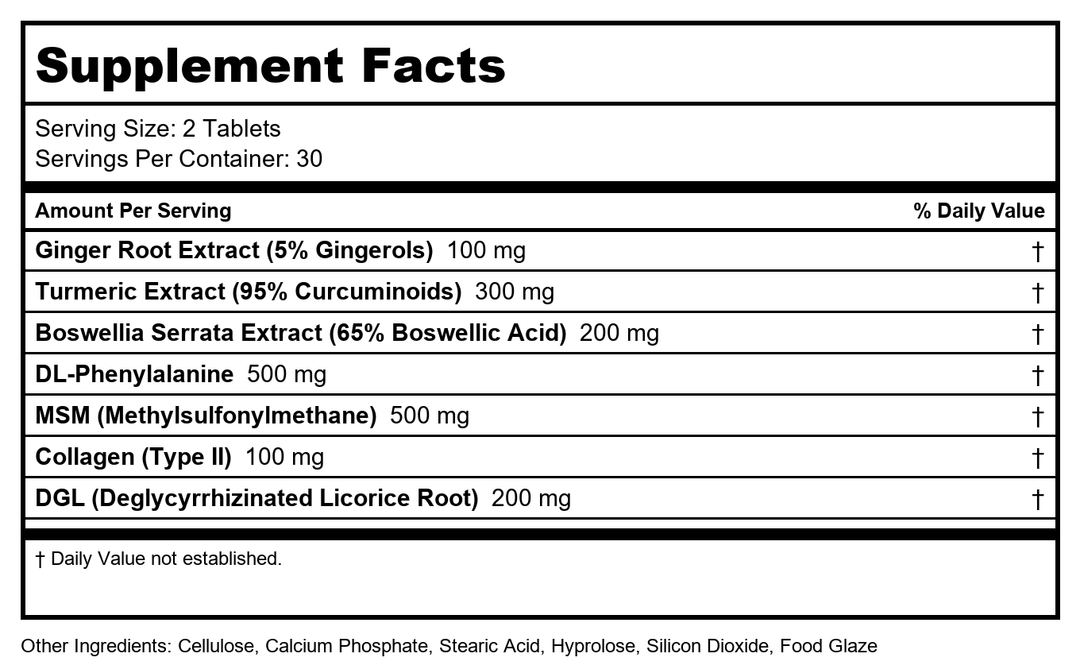 Supplement Facts

Serving Size: 2 Tablets
Servings Per Container: 30

| Amount Per Serving | % Daily Value |
|---|---|
| Ginger Root Extract (5% Gingerols) 100 mg | † |
| Turmeric Extract (95% Curcuminoids) 300 mg | † |
| Boswellia Serrata Extract (65% Boswellic Acid) 200 mg | † |
| DL-Phenylalanine 500 mg | † |
| MSM (Methylsulfonylmethane) 500 mg | † |
| Collagen (Type II) 100 mg | † |
| DGL (Deglycyrrhizinated Licorice Root) 200 mg | † |

† Daily Value not established.

Other Ingredients: Cellulose, Calcium Phosphate, Stearic Acid, Hyprolose, Silicon Dioxide, Food Glaze